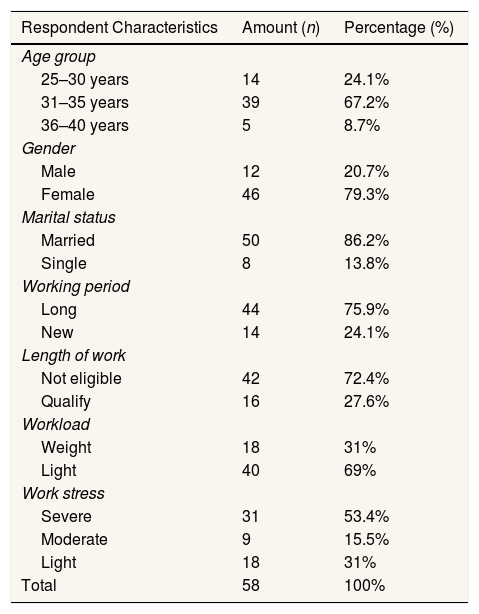 | Respondent Characteristics | Amount (n) | Percentage (%) |
|---|---|---|
| Age group | | |
| 25–30 years | 14 | 24.1% |
| 31–35 years | 39 | 67.2% |
| 36–40 years | 5 | 8.7% |
| Gender | | |
| Male | 12 | 20.7% |
| Female | 46 | 79.3% |
| Marital status | | |
| Married | 50 | 86.2% |
| Single | 8 | 13.8% |
| Working period | | |
| Long | 44 | 75.9% |
| New | 14 | 24.1% |
| Length of work | | |
| Not eligible | 42 | 72.4% |
| Qualify | 16 | 27.6% |
| Workload | | |
| Weight | 18 | 31% |
| Light | 40 | 69% |
| Work stress | | |
| Severe | 31 | 53.4% |
| Moderate | 9 | 15.5% |
| Light | 18 | 31% |
| Total | 58 | 100% |